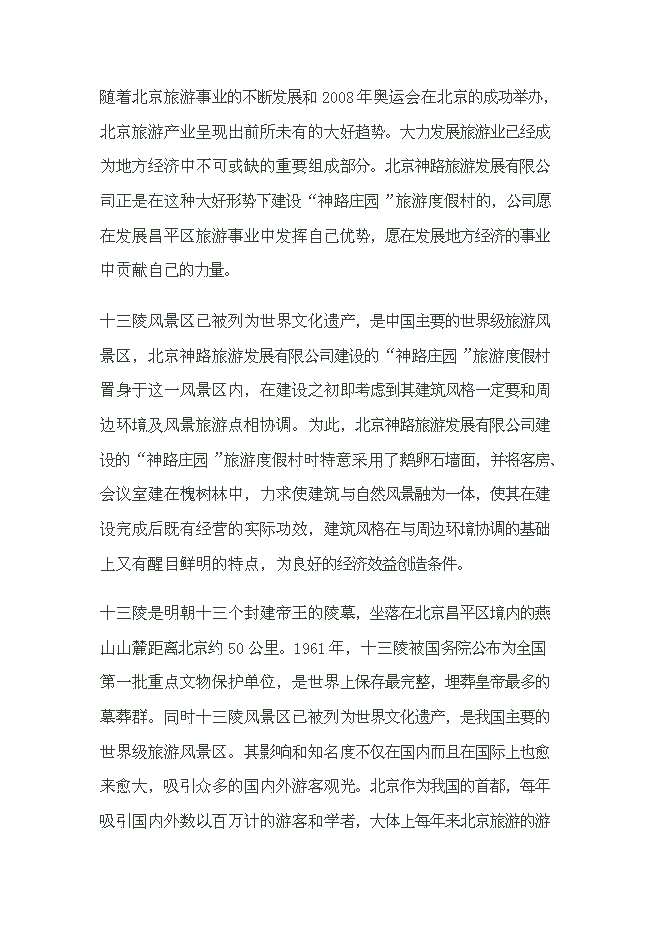 随着北京旅游事业的不断发展和 2008 年奥运会在北京的成功举办，北京旅游产业呈现出前所未有的大好趋势。大力发展旅游业已经成为地方经济中不可或缺的重要组成部分。北京神路旅游发展有限公司正是在这种大好形势下建设“神路庄园”旅游度假村的，公司愿在发展昌平区旅游事业中发挥自己优势，愿在发展地方经济的事业中贡献自己的力量。

十三陵风景区已被列为世界文化遗产，是中国主要的世界级旅游风景区，北京神路旅游发展有限公司建设的“神路庄园”旅游度假村置身于这一风景区内，在建设之初即考虑到其建筑风格一定要和周边环境及风景旅游点相协调。为此，北京神路旅游发展有限公司建设的“神路庄园”旅游度假村时特意采用了鹅卵石墙面，并将客房、会议室建在槐树林中，力求使建筑与自然风景融为一体，使其在建设完成后既有经营的实际功效，建筑风格在与周边环境协调的基础上又有醒目鲜明的特点，为良好的经济效益创造条件。

十三陵是明朝十三个封建帝王的陵墓，坐落在北京昌平区境内的燕山山麓距离北京约 50 公里。1961 年，十三陵被国务院公布为全国第一批重点文物保护单位，是世界上保存最完整，埋葬皇帝最多的墓葬群。同时十三陵风景区已被列为世界文化遗产，是我国主要的世界级旅游风景区。其影响和知名度不仅在国内而且在国际上也愈来愈大，吸引众多的国内外游客观光。北京作为我国的首都，每年吸引国内外数以百万计的游客和学者，大体上每年来北京旅游的游